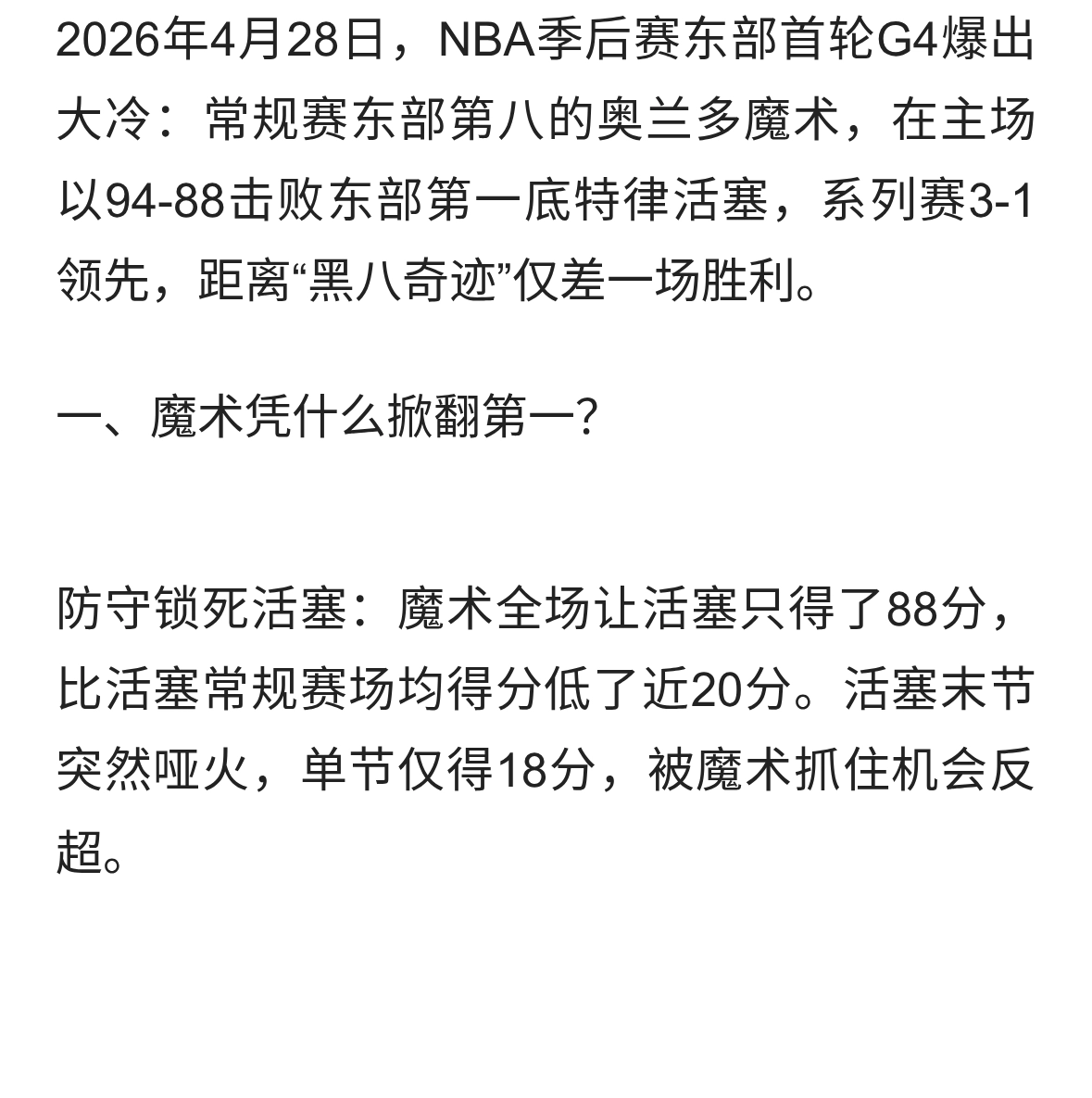 2026年4月28日，NBA季后赛东部首轮G4爆出大冷：常规赛东部第八的奥兰多魔术，在主场以94-88击败东部第一底特律活塞，系列赛3-1领先，距离“黑八奇迹”仅差一场胜利。

一、魔术凭什么掀翻第一?

防守锁死活塞：魔术全场让活塞只得了88分，比活塞常规赛场均得分低了近20分。活塞末节突然哑火，单节仅得18分，被魔术抓住机会反超。